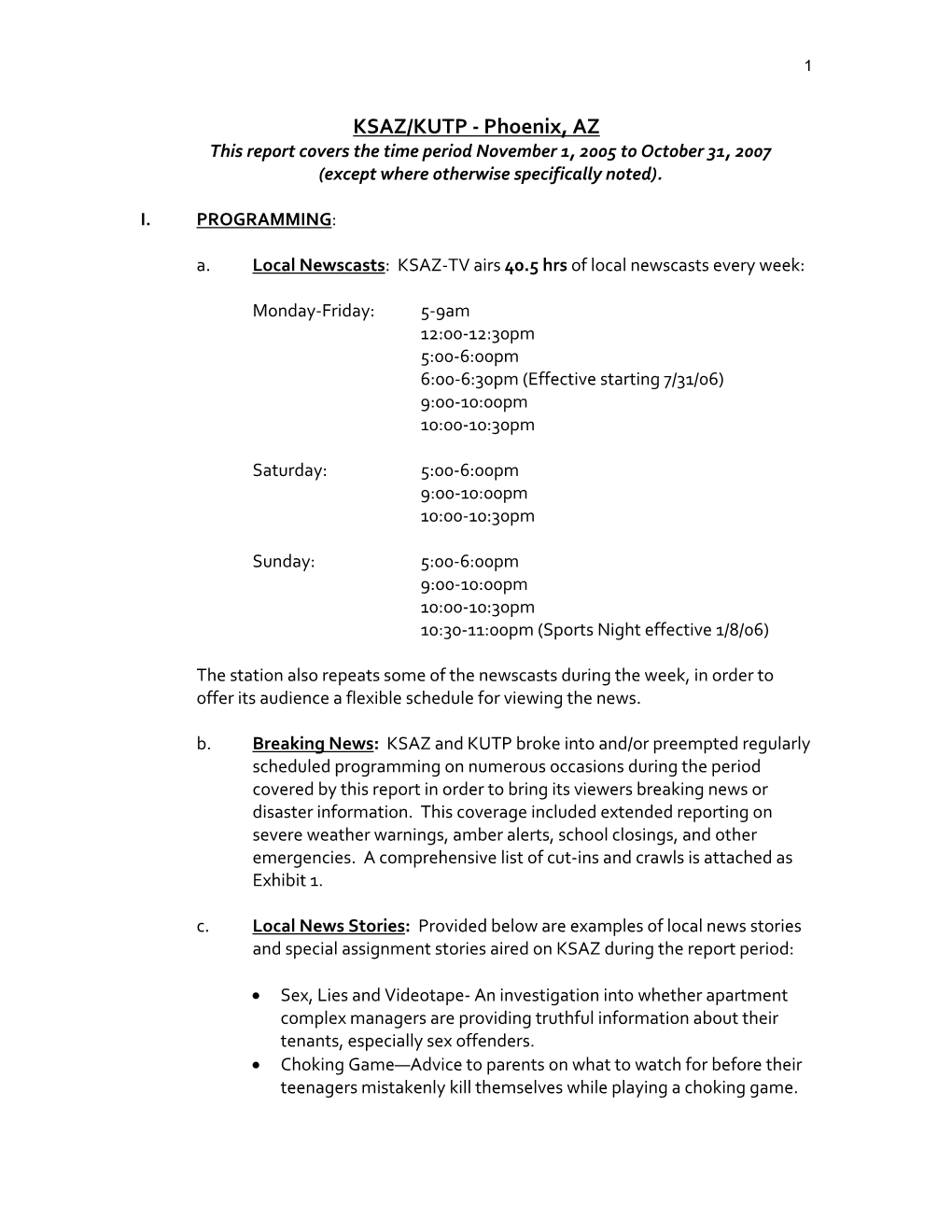 1

KSAZ/KUTP - Phoenix, AZ

This report covers the time period November 1, 2005 to October 31, 2007 (except where otherwise specifically noted).

I. PROGRAMMING:

a. Local Newscasts: KSAZ-TV airs 40.5 hrs of local newscasts every week:

Monday-Friday: 5-9am
12:00-12:30pm
5:00-6:00pm
6:00-6:30pm (Effective starting 7/31/06)
9:00-10:00pm
10:00-10:30pm

Saturday: 5:00-6:00pm
9:00-10:00pm
10:00-10:30pm

Sunday: 5:00-6:00pm
9:00-10:00pm
10:00-10:30pm
10:30-11:00pm (Sports Night effective 1/8/06)

The station also repeats some of the newscasts during the week, in order to offer its audience a flexible schedule for viewing the news.

b. Breaking News: KSAZ and KUTP broke into and/or preempted regularly scheduled programming on numerous occasions during the period covered by this report in order to bring its viewers breaking news or disaster information. This coverage included extended reporting on severe weather warnings, amber alerts, school closings, and other emergencies. A comprehensive list of cut-ins and crawls is attached as Exhibit 1.

c. Local News Stories: Provided below are examples of local news stories and special assignment stories aired on KSAZ during the report period:

• Sex, Lies and Videotape- An investigation into whether apartment complex managers are providing truthful information about their tenants, especially sex offenders.
• Choking Game—Advice to parents on what to watch for before their teenagers mistakenly kill themselves while playing a choking game.